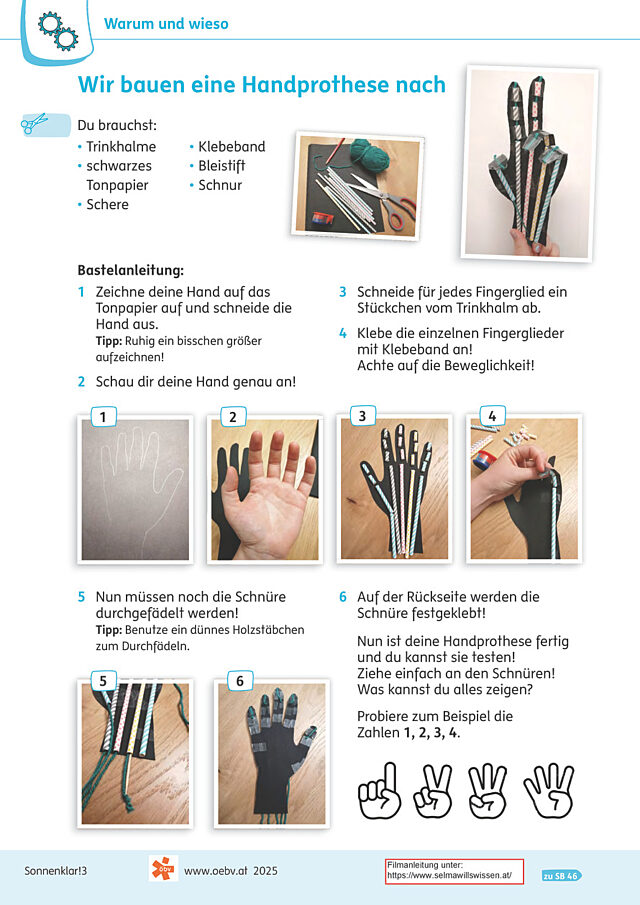 Warum und wieso

Wir bauen eine Handprothese nach

Du brauchst:
• Trinkhalme
• schwarzes Tonpapier
• Schere
• Klebeband
• Bleistift
• Schnur

Bastelanleitung:

1 Zeichne deine Hand auf das Tonpapier auf und schneide die Hand aus.
Tipp: Ruhig ein bisschen größer aufzeichnen!

2 Schau dir deine Hand genau an!

3 Schneide für jedes Fingerglied ein Stückchen vom Trinkhalm ab.

4 Klebe die einzelnen Fingerglieder mit Klebeband an!
Achte auf die Beweglichkeit!

1

2

3

4

5 Nun müssen noch die Schnüre durchgefädelt werden!
Tipp: Benutze ein dünnes Holzstäbchen zum Durchfädeln.

6 Auf der Rückseite werden die Schnüre festgeklebt!

Nun ist deine Handprothese fertig und du kannst sie testen!
Ziehe einfach an den Schnüren!
Was kannst du alles zeigen?

Probiere zum Beispiel die Zahlen 1, 2, 3, 4.

5

6

Sonnenklar!3

öbv

www.oebv.at 2025

Filmanleitung unter:
https://www.selmawillswissen.at/

zu SB 46